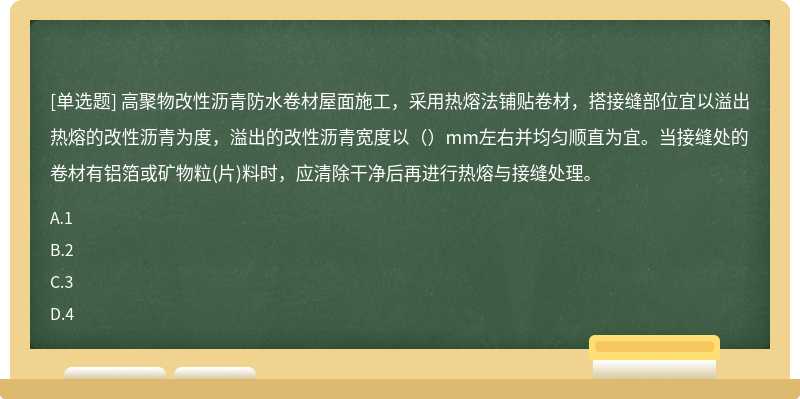 [单选题] 高聚物改性沥青防水卷材屋面施工，采用热熔法铺贴卷材，搭接缝部位宜以溢出热熔的改性沥青为度，溢出的改性沥青宽度以（）mm左右并均匀顺直为宜。当接缝处的卷材有铝箔或矿物粒(片)料时，应清除干净后再进行热熔与接缝处理。

A.1

B.2

C.3

D.4